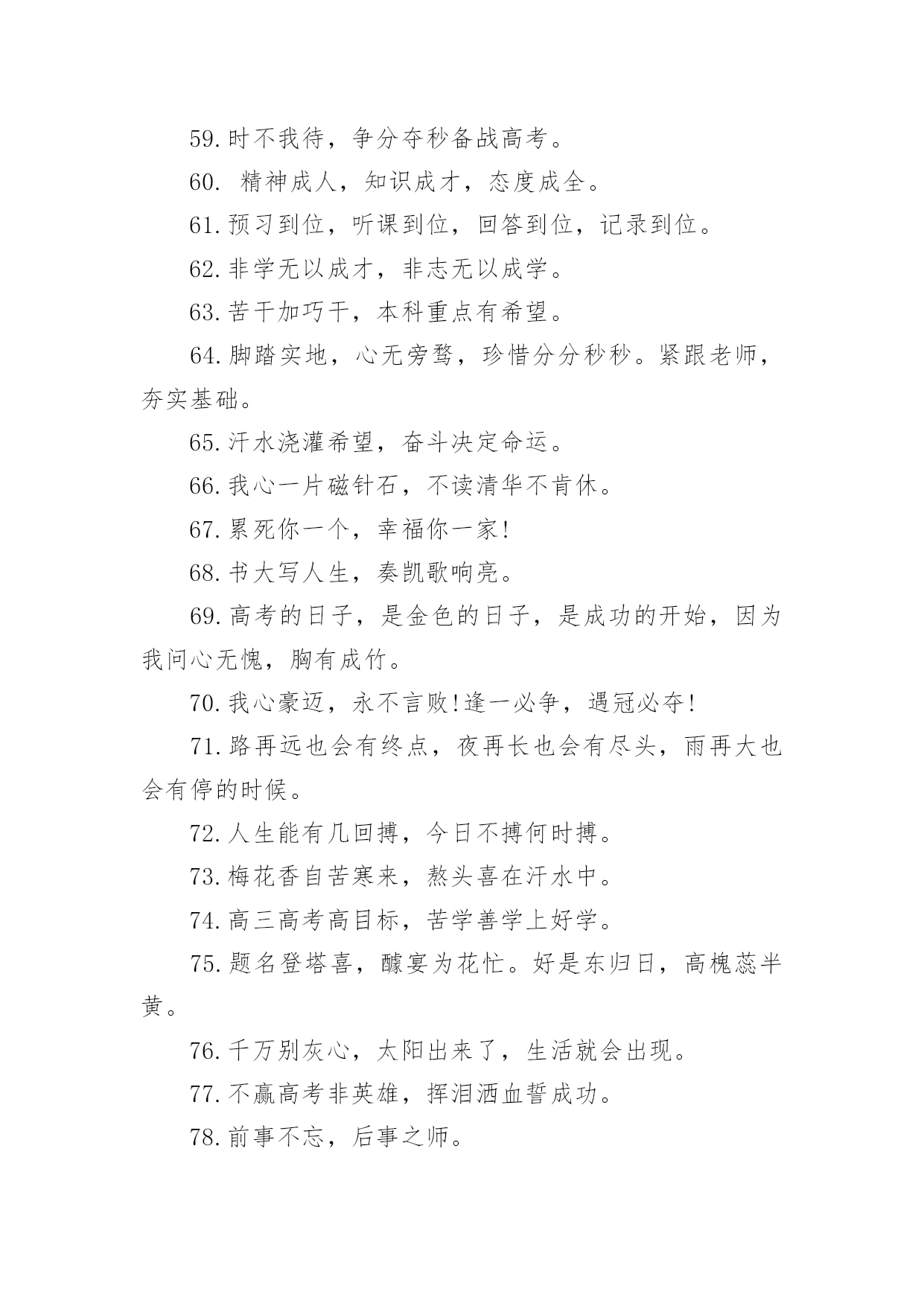 59.时不我待，争分夺秒备战高考。

60. 精神成人，知识成才，态度成全。

61.预习到位，听课到位，回答到位，记录到位。

62.非学无以成才，非志无以成学。

63.苦干加巧干，本科重点有希望。

64.脚踏实地，心无旁骛，珍惜分分秒秒。紧跟老师，夯实基础。

65.汗水浇灌希望，奋斗决定命运。

66.我心一片磁针石，不读清华不肯休。

67.累死你一个，幸福你一家!

68.书大写人生，奏凯歌响亮。

69.高考的日子，是金色的日子，是成功的开始，因为我问心无愧，胸有成竹。

70.我心豪迈，永不言败!逢一必争，遇冠必夺!

71.路再远也会有终点，夜再长也会有尽头，雨再大也会有停的时候。

72.人生能有几回搏，今日不搏何时搏。

73.梅花香自苦寒来，熬头喜在汗水中。

74.高三高考高目标，苦学善学上好学。

75.题名登塔喜，醵宴为花忙。好是东归日，高槐蕊半黄。

76.千万别灰心，太阳出来了，生活就会出现。

77.不赢高考非英雄，挥泪洒血誓成功。

78.前事不忘，后事之师。